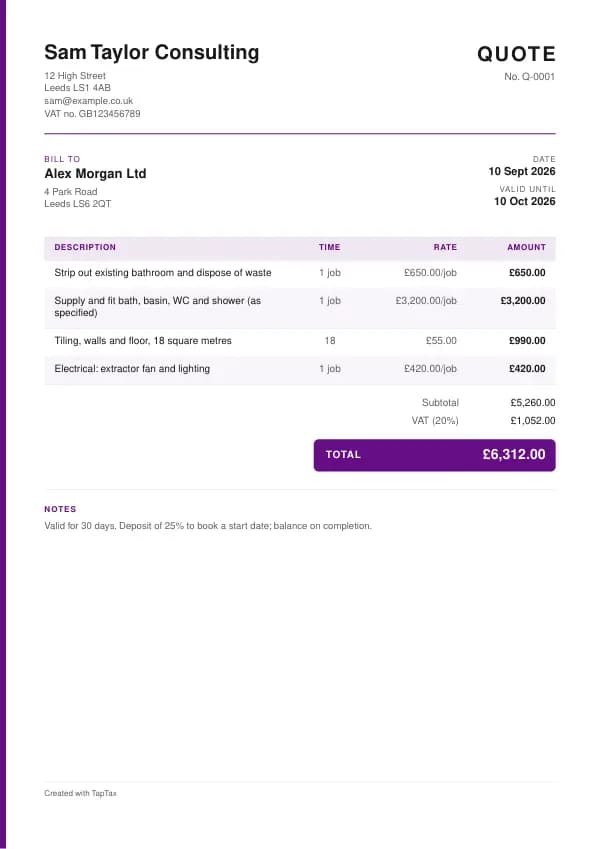 Sam Taylor Consulting

12 High Street
Leeds LS1 4AB
sam@example.co.uk
VAT no. GB123456789

QUOTE

No. Q-0001

BILL TO

Alex Morgan Ltd

4 Park Road
Leeds LS6 2QT

DATE
10 Sept 2026

VALID UNTIL
10 Oct 2026

| DESCRIPTION | TIME | RATE | AMOUNT |
|---|---|---|---|
| Strip out existing bathroom and dispose of waste | 1 job | £650.00/job | £650.00 |
| Supply and fit bath, basin, WC and shower (as specified) | 1 job | £3,200.00/job | £3,200.00 |
| Tiling, walls and floor, 18 square metres | 18 | £55.00 | £990.00 |
| Electrical: extractor fan and lighting | 1 job | £420.00/job | £420.00 |

Subtotal £5,260.00
VAT (20%) £1,052.00

TOTAL £6,312.00

NOTES

Valid for 30 days. Deposit of 25% to book a start date; balance on completion.

Created with TapTax